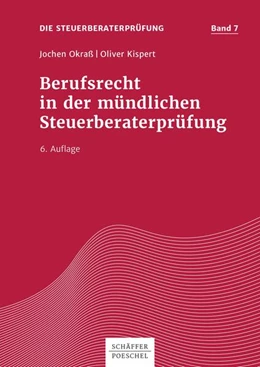 DIE STEUERBERATERPRÜFUNG

Band 7

Jochen Okraß | Oliver Kispert

Berufsrecht in der mündlichen Steuerberaterprüfung

6. Auflage

SCHÄFFER POESCHEL